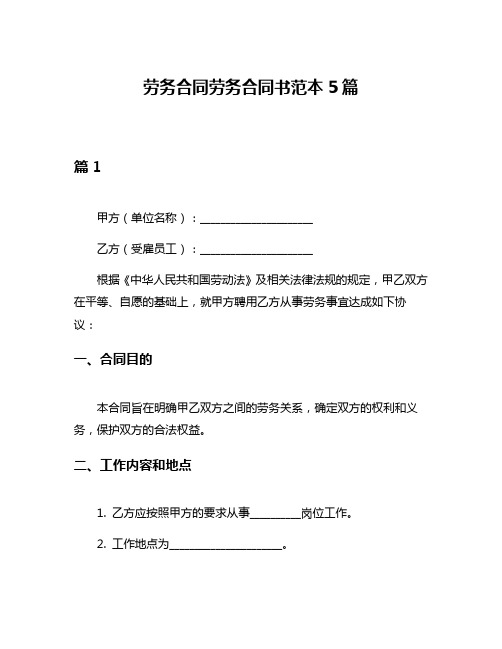 劳务合同劳务合同书范本 5 篇

篇 1

甲方（单位名称）：____________________

乙方（受雇员工）：____________________

根据《中华人民共和国劳动法》及相关法律法规的规定，甲乙双方在平等、自愿的基础上，就甲方聘用乙方从事劳务事宜达成如下协议：

一、合同目的

本合同旨在明确甲乙双方之间的劳务关系，确定双方的权利和义务，保护双方的合法权益。

二、工作内容和地点

1. 乙方应按照甲方的要求从事_________岗位工作。

2. 工作地点为____________________。